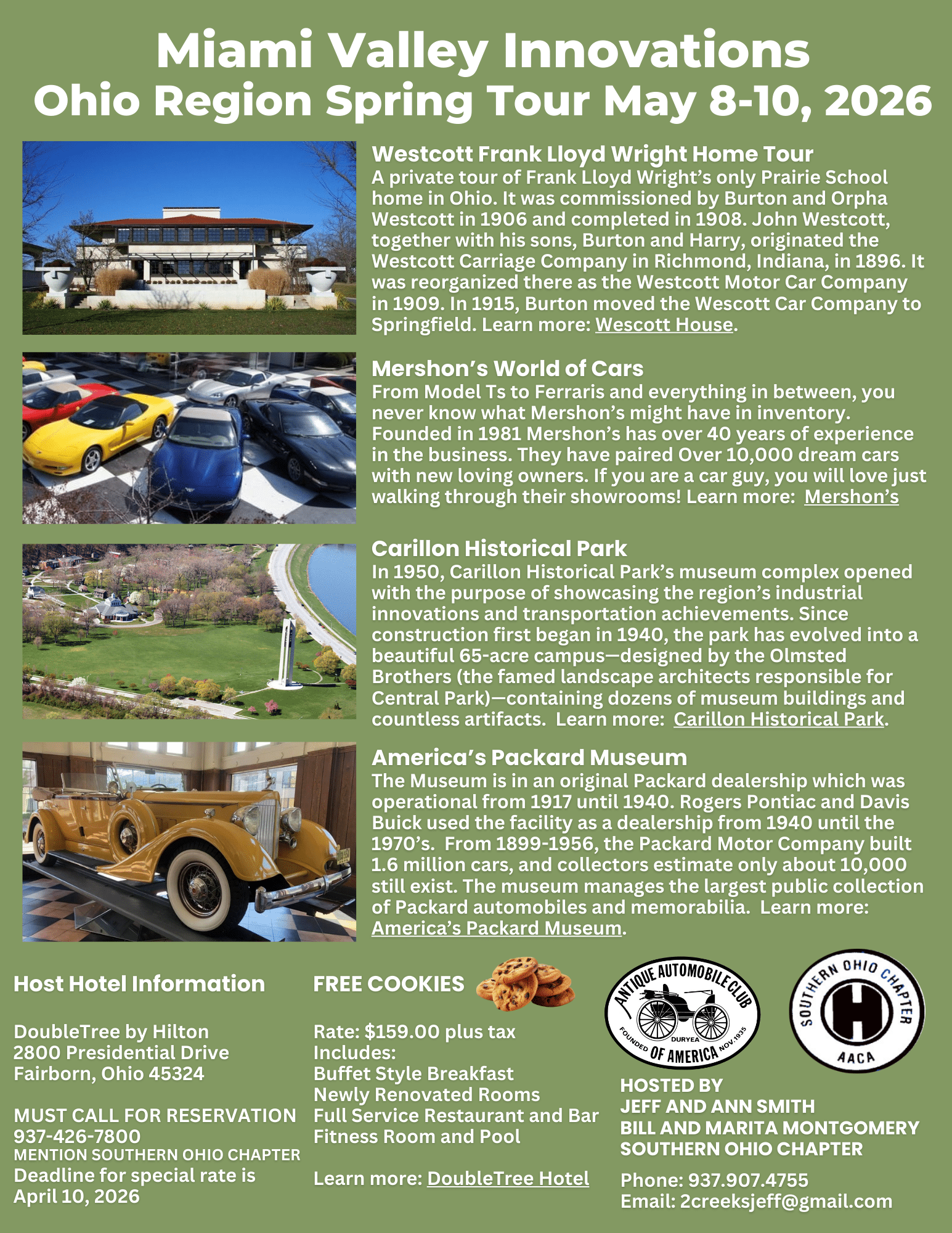 Miami Valley Innovations
Ohio Region Spring Tour May 8-10, 2026

Westcott Frank Lloyd Wright Home Tour
A private tour of Frank Lloyd Wright's only Prairie School home in Ohio. It was commissioned by Burton and Orpha Westcott in 1906 and completed in 1908. John Westcott, together with his sons, Burton and Harry, originated the Westcott Carriage Company in Richmond, Indiana, in 1896. It was reorganized there as the Westcott Motor Car Company in 1909. In 1915, Burton moved the Wescott Car Company to Springfield. Learn more: Wescott House.

Mershon's World of Cars
From Model Ts to Ferraris and everything in between, you never know what Mershon's might have in inventory. Founded in 1981 Mershon's has over 40 years of experience in the business. They have paired Over 10,000 dream cars with new loving owners. If you are a car guy, you will love just walking through their showrooms! Learn more: Mershon's

Carillon Historical Park
In 1950, Carillon Historical Park's museum complex opened with the purpose of showcasing the region's industrial innovations and transportation achievements. Since construction first began in 1940, the park has evolved into a beautiful 65-acre campus—designed by the Olmsted Brothers (the famed landscape architects responsible for Central Park)—containing dozens of museum buildings and countless artifacts. Learn more: Carillon Historical Park.

America's Packard Museum
The Museum is in an original Packard dealership which was operational from 1917 until 1940. Rogers Pontiac and Davis Buick used the facility as a dealership from 1940 until the 1970's. From 1899-1956, the Packard Motor Company built 1.6 million cars, and collectors estimate only about 10,000 still exist. The museum manages the largest public collection of Packard automobiles and memorabilia. Learn more: America's Packard Museum.

Host Hotel Information

DoubleTree by Hilton
2800 Presidential Drive
Fairborn, Ohio 45324

MUST CALL FOR RESERVATION
937-426-7800
MENTION SOUTHERN OHIO CHAPTER
Deadline for special rate is April 10, 2026

FREE COOKIES

Rate: $159.00 plus tax
Includes:
Buffet Style Breakfast
Newly Renovated Rooms
Full Service Restaurant and Bar
Fitness Room and Pool

Learn more: DoubleTree Hotel

ANTIQUE AUTOMOBILE CLUB OF AMERICA FOUNDED NOV. 1935 DURYEA

SOUTHERN OHIO CHAPTER H AACA

HOSTED BY
JEFF AND ANN SMITH
BILL AND MARITA MONTGOMERY
SOUTHERN OHIO CHAPTER

Phone: 937.907.4755
Email: 2creeksjeff@gmail.com